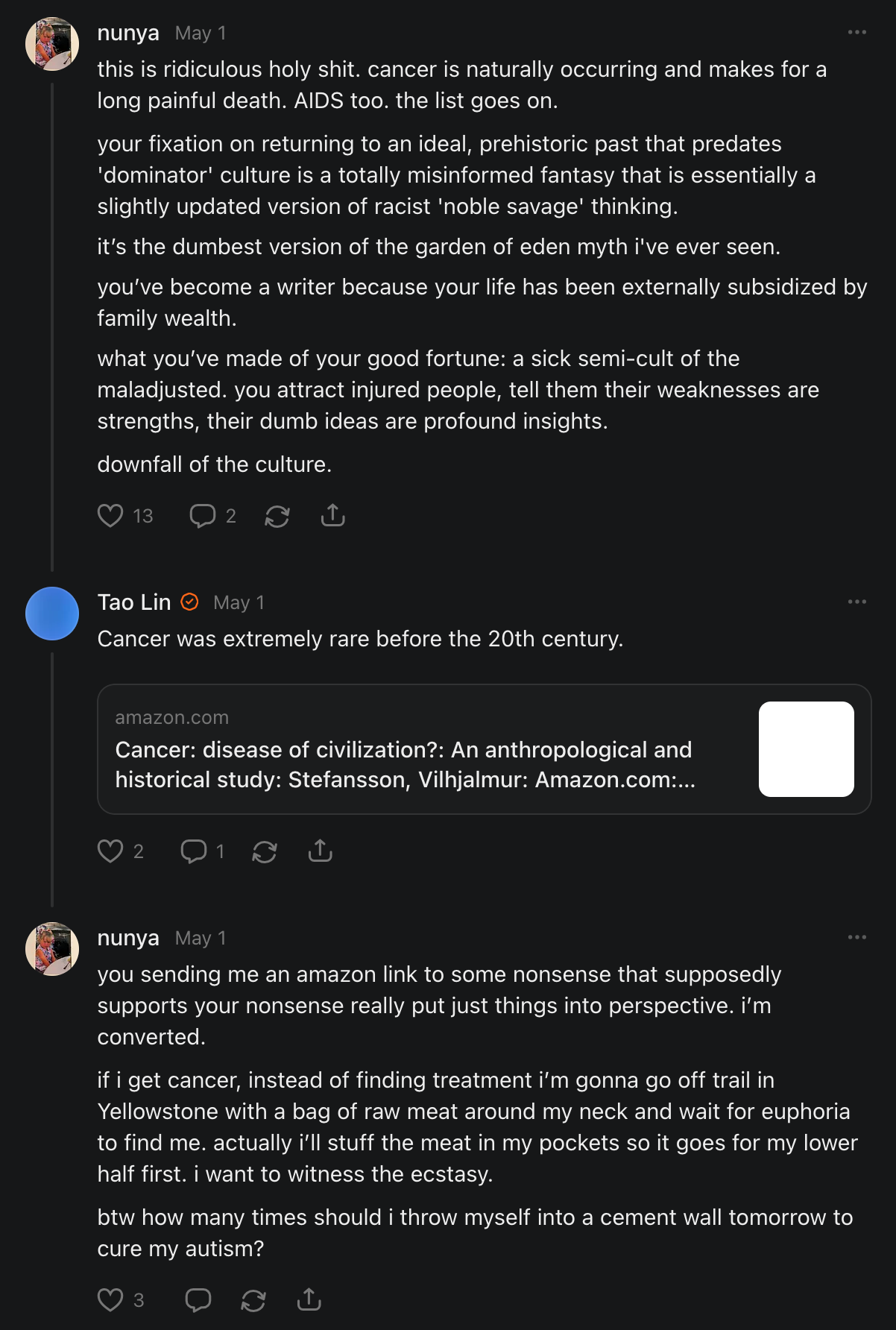 nunya May 1

this is ridiculous holy shit. cancer is naturally occurring and makes for a long painful death. AIDS too. the list goes on.

your fixation on returning to an ideal, prehistoric past that predates 'dominator' culture is a totally misinformed fantasy that is essentially a slightly updated version of racist 'noble savage' thinking.

it's the dumbest version of the garden of eden myth i've ever seen.

you've become a writer because your life has been externally subsidized by family wealth.

what you've made of your good fortune: a sick semi-cult of the maladjusted. you attract injured people, tell them their weaknesses are strengths, their dumb ideas are profound insights.

downfall of the culture.

13 2

Tao Lin May 1

Cancer was extremely rare before the 20th century.

amazon.com
Cancer: disease of civilization?: An anthropological and historical study: Stefansson, Vilhjalmur: Amazon.com:...

2 1

nunya May 1

you sending me an amazon link to some nonsense that supposedly supports your nonsense really put just things into perspective. i'm converted.

if i get cancer, instead of finding treatment i'm gonna go off trail in Yellowstone with a bag of raw meat around my neck and wait for euphoria to find me. actually i'll stuff the meat in my pockets so it goes for my lower half first. i want to witness the ecstasy.

btw how many times should i throw myself into a cement wall tomorrow to cure my autism?

3